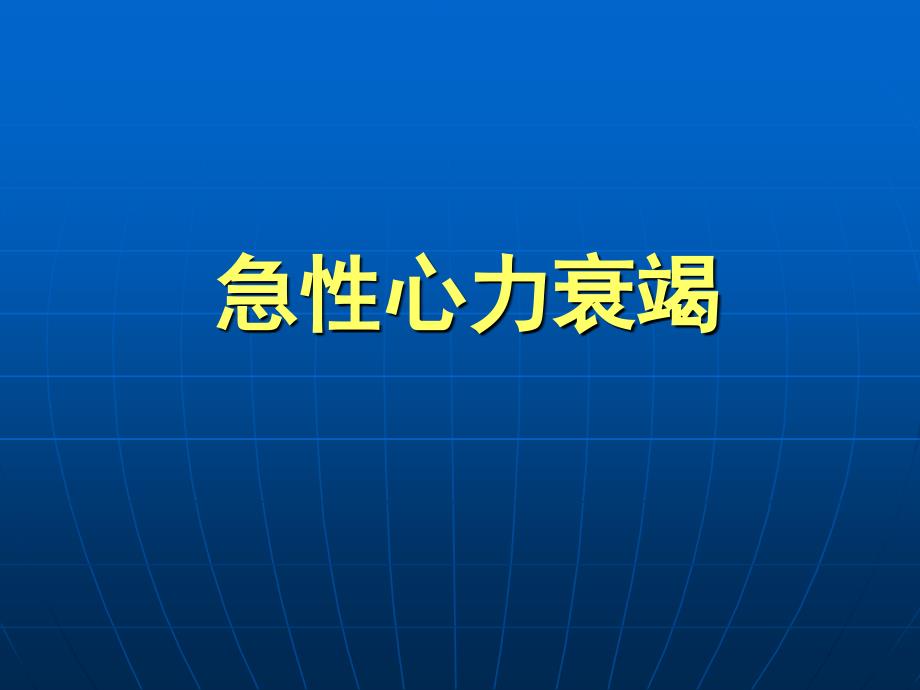 急性心力衰竭